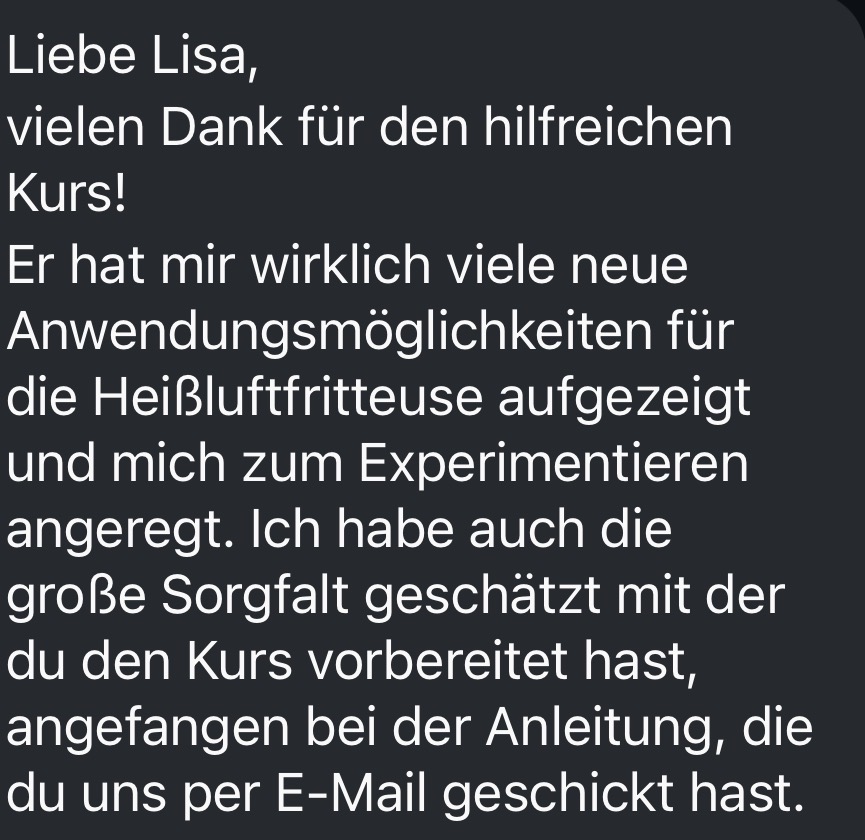 Liebe Lisa,
vielen Dank für den hilfreichen Kurs!
Er hat mir wirklich viele neue Anwendungsmöglichkeiten für die Heißluftfritteuse aufgezeigt und mich zum Experimentieren angeregt. Ich habe auch die große Sorgfalt geschätzt mit der du den Kurs vorbereitet hast, angefangen bei der Anleitung, die du uns per E-Mail geschickt hast.